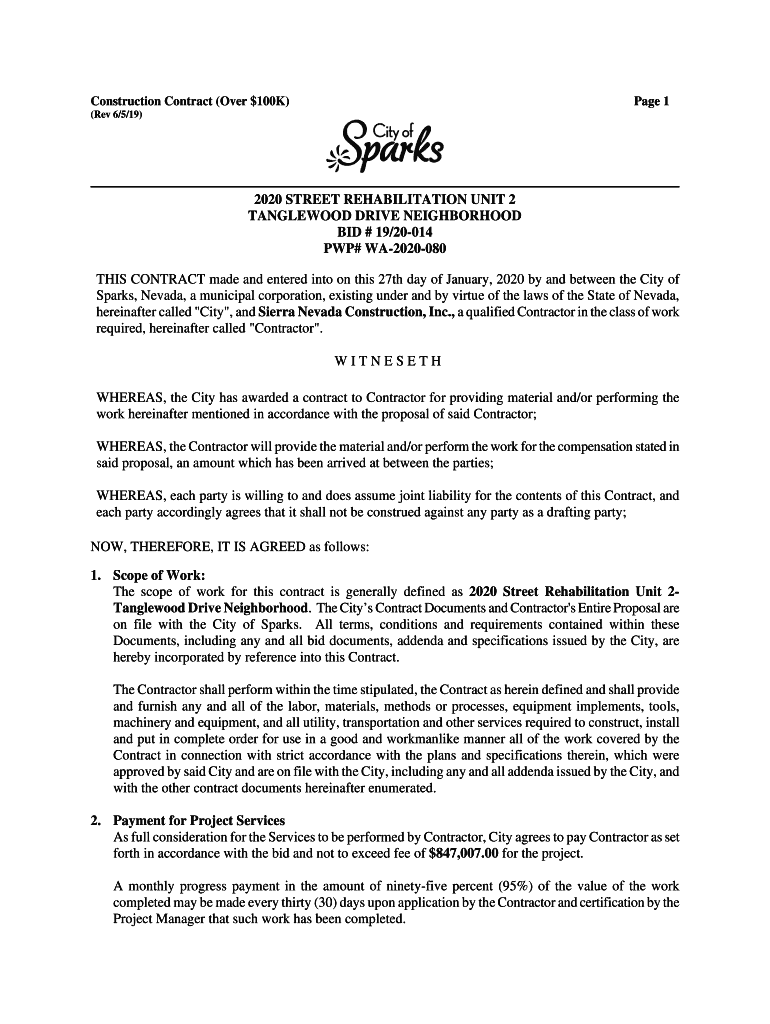 Construction Contract (Over $100K)
(Rev 6/5/19)

Page 1

City of Sparks

2020 STREET REHABILITATION UNIT 2
TANGLEWOOD DRIVE NEIGHBORHOOD
BID # 19/20-014
PWP# WA-2020-080

THIS CONTRACT made and entered into on this 27th day of January, 2020 by and between the City of Sparks, Nevada, a municipal corporation, existing under and by virtue of the laws of the State of Nevada, hereinafter called "City", and Sierra Nevada Construction, Inc., a qualified Contractor in the class of work required, hereinafter called "Contractor".

WITNESETH

WHEREAS, the City has awarded a contract to Contractor for providing material and/or performing the work hereinafter mentioned in accordance with the proposal of said Contractor;

WHEREAS, the Contractor will provide the material and/or perform the work for the compensation stated in said proposal, an amount which has been arrived at between the parties;

WHEREAS, each party is willing to and does assume joint liability for the contents of this Contract, and each party accordingly agrees that it shall not be construed against any party as a drafting party;

NOW, THEREFORE, IT IS AGREED as follows:

1. Scope of Work:
The scope of work for this contract is generally defined as 2020 Street Rehabilitation Unit 2-Tanglewood Drive Neighborhood. The City's Contract Documents and Contractor's Entire Proposal are on file with the City of Sparks. All terms, conditions and requirements contained within these Documents, including any and all bid documents, addenda and specifications issued by the City, are hereby incorporated by reference into this Contract.

The Contractor shall perform within the time stipulated, the Contract as herein defined and shall provide and furnish any and all of the labor, materials, methods or processes, equipment implements, tools, machinery and equipment, and all utility, transportation and other services required to construct, install and put in complete order for use in a good and workmanlike manner all of the work covered by the Contract in connection with strict accordance with the plans and specifications therein, which were approved by said City and are on file with the City, including any and all addenda issued by the City, and with the other contract documents hereinafter enumerated.

2. Payment for Project Services
As full consideration for the Services to be performed by Contractor, City agrees to pay Contractor as set forth in accordance with the bid and not to exceed fee of $847,007.00 for the project.

A monthly progress payment in the amount of ninety-five percent (95%) of the value of the work completed may be made every thirty (30) days upon application by the Contractor and certification by the Project Manager that such work has been completed.